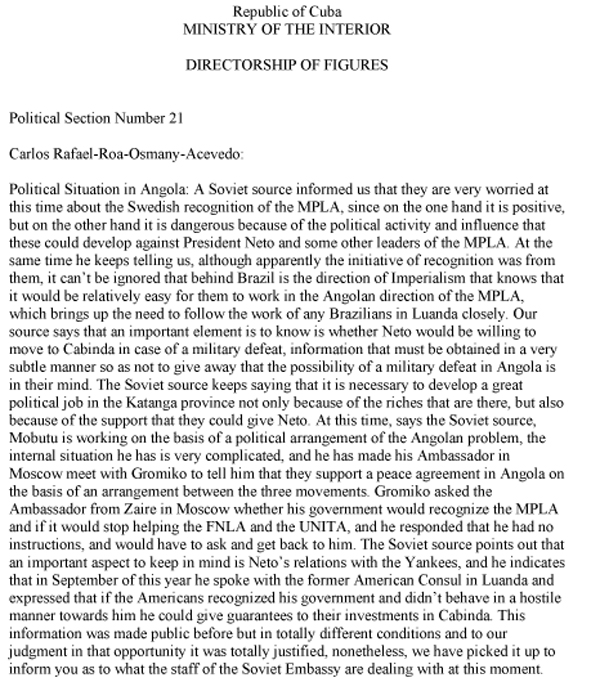 Republic of Cuba
MINISTRY OF THE INTERIOR

DIRECTORSHIP OF FIGURES

Political Section Number 21

Carlos Rafael-Roa-Osmany-Acevedo:

Political Situation in Angola: A Soviet source informed us that they are very worried at this time about the Swedish recognition of the MPLA, since on the one hand it is positive, but on the other hand it is dangerous because of the political activity and influence that these could develop against President Neto and some other leaders of the MPLA. At the same time he keeps telling us, although apparently the initiative of recognition was from them, it can't be ignored that behind Brazil is the direction of Imperialism that knows that it would be relatively easy for them to work in the Angolan direction of the MPLA, which brings up the need to follow the work of any Brazilians in Luanda closely. Our source says that an important element is to know is whether Neto would be willing to move to Cabinda in case of a military defeat, information that must be obtained in a very subtle manner so as not to give away that the possibility of a military defeat in Angola is in their mind. The Soviet source keeps saying that it is necessary to develop a great political job in the Katanga province not only because of the riches that are there, but also because of the support that they could give Neto. At this time, says the Soviet source, Mobutu is working on the basis of a political arrangement of the Angolan problem, the internal situation he has is very complicated, and he has made his Ambassador in Moscow meet with Gromiko to tell him that they support a peace agreement in Angola on the basis of an arrangement between the three movements. Gromiko asked the Ambassador from Zaire in Moscow whether his government would recognize the MPLA and if it would stop helping the FNLA and the UNITA, and he responded that he had no instructions, and would have to ask and get back to him. The Soviet source points out that an important aspect to keep in mind is Neto's relations with the Yankees, and he indicates that in September of this year he spoke with the former American Consul in Luanda and expressed that if the Americans recognized his government and didn't behave in a hostile manner towards him he could give guarantees to their investments in Cabinda. This information was made public before but in totally different conditions and to our judgment in that opportunity it was totally justified, nonetheless, we have picked it up to inform you as to what the staff of the Soviet Embassy are dealing with at this moment.